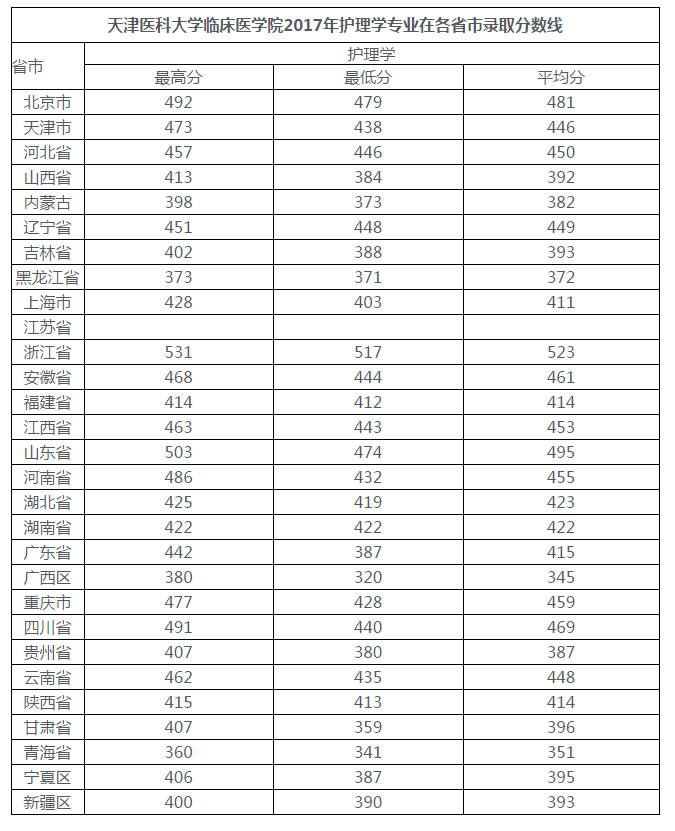 天津医科大学临床医学院2017年护理学专业在各省市录取分数线

| 省市 | 护理学 | | |
|---|---|---|---|
| | 最高分 | 最低分 | 平均分 |
| 北京市 | 492 | 479 | 481 |
| 天津市 | 473 | 438 | 446 |
| 河北省 | 457 | 446 | 450 |
| 山西省 | 413 | 384 | 392 |
| 内蒙古 | 398 | 373 | 382 |
| 辽宁省 | 451 | 448 | 449 |
| 吉林省 | 402 | 388 | 393 |
| 黑龙江省 | 373 | 371 | 372 |
| 上海市 | 428 | 403 | 411 |
| 江苏省 | | | |
| 浙江省 | 531 | 517 | 523 |
| 安徽省 | 468 | 444 | 461 |
| 福建省 | 414 | 412 | 414 |
| 江西省 | 463 | 443 | 453 |
| 山东省 | 503 | 474 | 495 |
| 河南省 | 486 | 432 | 455 |
| 湖北省 | 425 | 419 | 423 |
| 湖南省 | 422 | 422 | 422 |
| 广东省 | 442 | 387 | 415 |
| 广西区 | 380 | 320 | 345 |
| 重庆市 | 477 | 428 | 459 |
| 四川省 | 491 | 440 | 469 |
| 贵州省 | 407 | 380 | 387 |
| 云南省 | 462 | 435 | 448 |
| 陕西省 | 415 | 413 | 414 |
| 甘肃省 | 407 | 359 | 396 |
| 青海省 | 360 | 341 | 351 |
| 宁夏区 | 406 | 387 | 395 |
| 新疆区 | 400 | 390 | 393 |